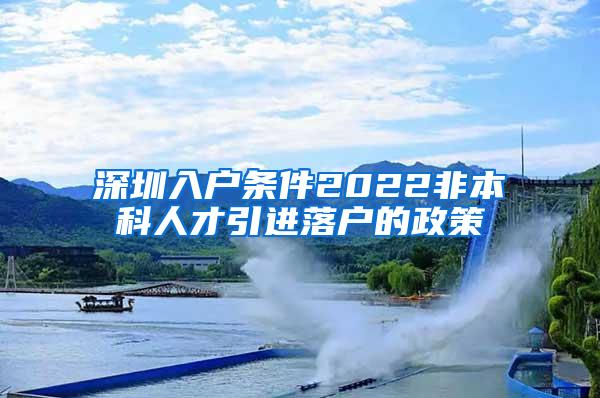 深圳入户条件2022非本科人才引进落户的政策